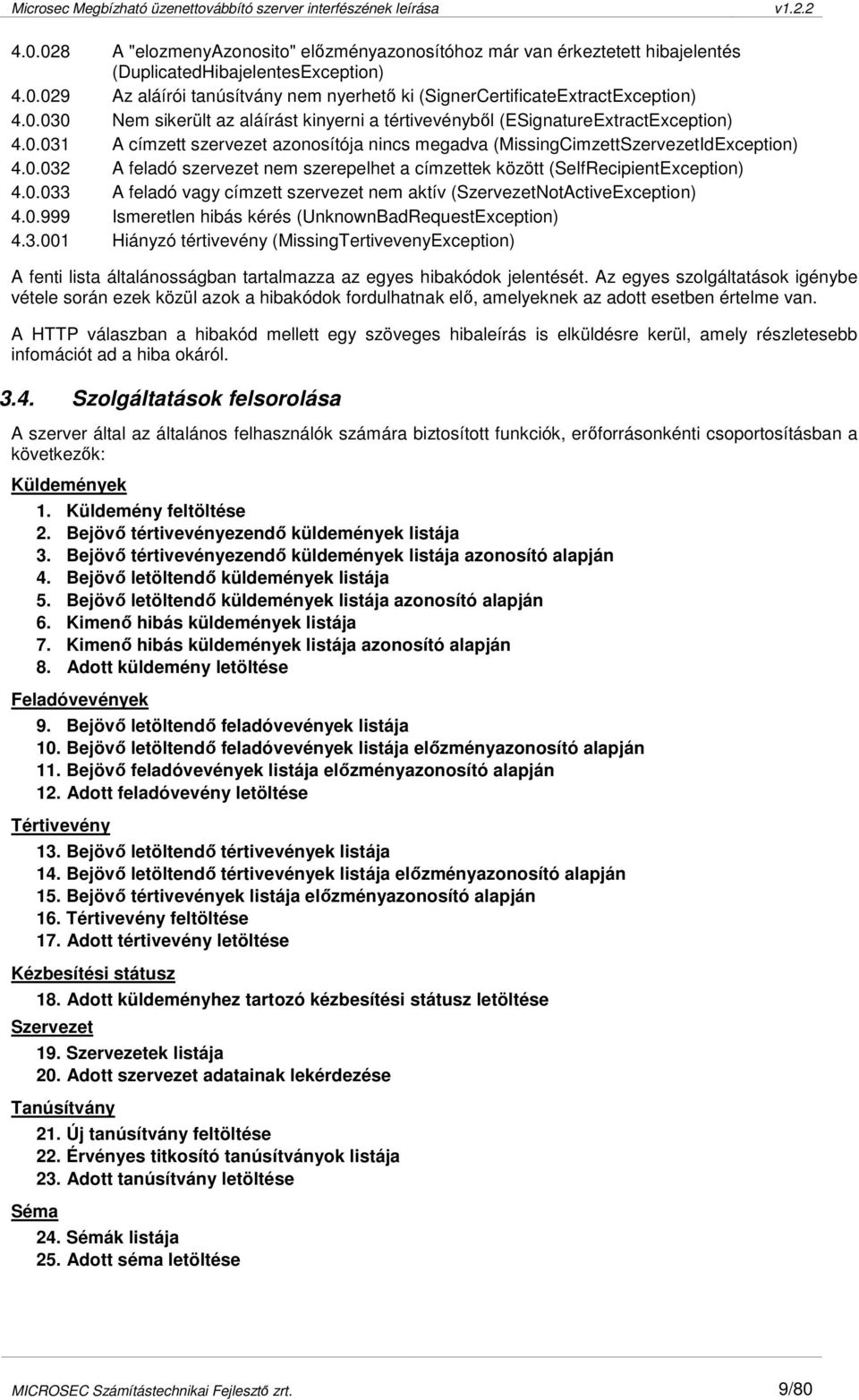 Microsec Megbízható üzenettovábbító szerver interfészének leírása v1.2.2

4.0.028 A "elozmenyAzonosito" előzményazonosítóhoz már van érkeztetett hibajelentés (DuplicatedHibajelentesException)
4.0.029 Az aláírói tanúsítvány nem nyerhető ki (SignerCertificateExtractException)
4.0.030 Nem sikerült az aláírást kinyerni a tértivevényből (ESignatureExtractException)
4.0.031 A címzett szervezet azonosítója nincs megadva (MissingCimzettSzervezetIdException)
4.0.032 A feladó szervezet nem szerepelhet a címzettek között (SelfRecipientException)
4.0.033 A feladó vagy címzett szervezet nem aktív (SzervezetNotActiveException)
4.0.999 Ismeretlen hibás kérés (UnknownBadRequestException)
4.3.001 Hiányzó tértivevény (MissingTertivevenyException)

A fenti lista általánosságban tartalmazza az egyes hibakódok jelentését. Az egyes szolgáltatások igénybe vétele során ezek közül azok a hibakódok fordulhatnak elő, amelyeknek az adott esetben értelme van.

A HTTP válaszban a hibakód mellett egy szöveges hibaleírás is elküldésre kerül, amely részletesebb infomációt ad a hiba okáról.

3.4. Szolgáltatások felsorolása

A szerver által az általános felhasználók számára biztosított funkciók, erőforrásonkénti csoportosításban a következők:

Küldemények
1. Küldemény feltöltése
2. Bejövő tértivevényezendő küldemények listája
3. Bejövő tértivevényezendő küldemények listája azonosító alapján
4. Bejövő letöltendő küldemények listája
5. Bejövő letöltendő küldemények listája azonosító alapján
6. Kimenő hibás küldemények listája
7. Kimenő hibás küldemények listája azonosító alapján
8. Adott küldemény letöltése

Feladóvevények
9. Bejövő letöltendő feladóvevények listája
10. Bejövő letöltendő feladóvevények listája előzményazonosító alapján
11. Bejövő feladóvevények listája előzményazonosító alapján
12. Adott feladóvevény letöltése

Tértivevény
13. Bejövő letöltendő tértivevények listája
14. Bejövő letöltendő tértivevények listája előzményazonosító alapján
15. Bejövő tértivevények listája előzményazonosító alapján
16. Tértivevény feltöltése
17. Adott tértivevény letöltése

Kézbesítési státusz
18. Adott küldeményhez tartozó kézbesítési státusz letöltése

Szervezet
19. Szervezetek listája
20. Adott szervezet adatainak lekérdezése

Tanúsítvány
21. Új tanúsítvány feltöltése
22. Érvényes titkosító tanúsítványok listája
23. Adott tanúsítvány letöltése

Séma
24. Sémák listája
25. Adott séma letöltése

MICROSEC Számítástechnikai Fejlesztő zrt. 9/80